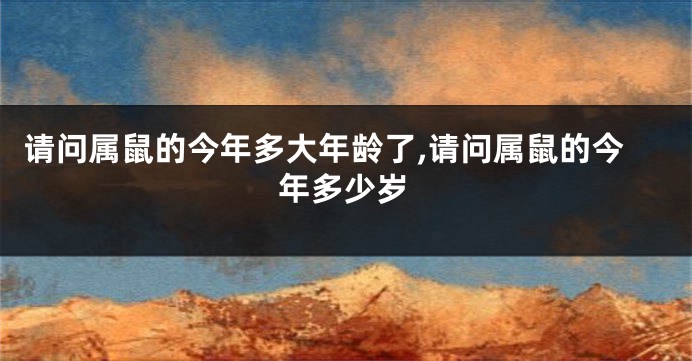 请问属鼠的今年多大年龄了,请问属鼠的今年多少岁